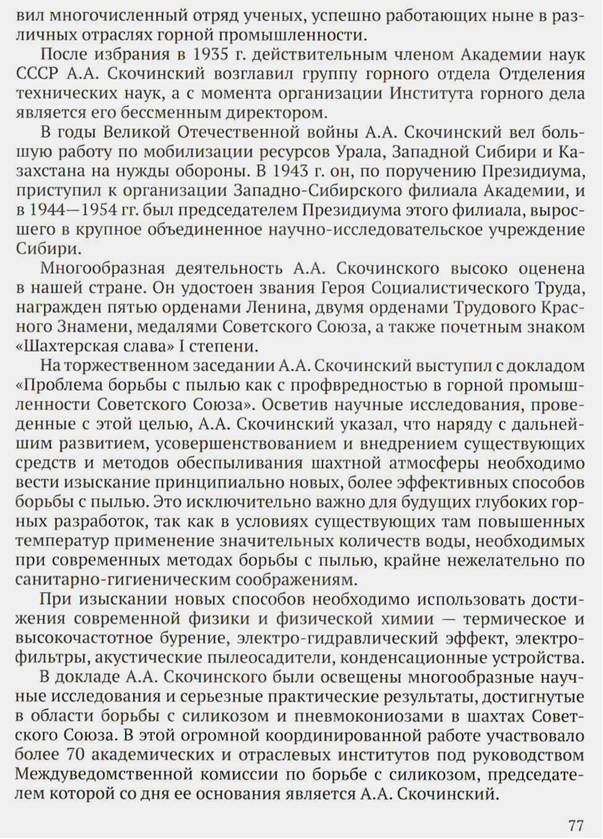 вил многочисленный отряд ученых, успешно работающих ныне в различных отраслях горной промышленности.

После избрания в 1935 г. действительным членом Академии наук СССР А.А. Скочинский возглавил группу горного отдела Отделения технических наук, а с момента организации Института горного дела является его бессменным директором.

В годы Великой Отечественной войны А.А. Скочинский вел большую работу по мобилизации ресурсов Урала, Западной Сибири и Казахстана на нужды обороны. В 1943 г. он, по поручению Президиума, приступил к организации Западно-Сибирского филиала Академии, и в 1944—1954 гг. был председателем Президиума этого филиала, выросшего в крупное объединенное научно-исследовательское учреждение Сибири.

Многообразная деятельность А.А. Скочинского высоко оценена в нашей стране. Он удостоен звания Героя Социалистического Труда, награжден пятью орденами Ленина, двумя орденами Трудового Красного Знамени, медалями Советского Союза, а также почетным знаком «Шахтерская слава» I степени.

На торжественном заседании А.А. Скочинский выступил с докладом «Проблема борьбы с пылью как с профвредностью в горной промышленности Советского Союза». Осветив научные исследования, проведенные с этой целью, А.А. Скочинский указал, что наряду с дальнейшим развитием, усовершенствованием и внедрением существующих средств и методов обеспыливания шахтной атмосферы необходимо вести изыскание принципиально новых, более эффективных способов борьбы с пылью. Это исключительно важно для будущих глубоких горных разработок, так как в условиях существующих там повышенных температур применение значительных количеств воды, необходимых при современных методах борьбы с пылью, крайне нежелательно по санитарно-гигиеническим соображениям.

При изыскании новых способов необходимо использовать достижения современной физики и физической химии — термическое и высокочастотное бурение, электро-гидравлический эффект, электрофильтры, акустические пылеосадители, конденсационные устройства.

В докладе А.А. Скочинского были освещены многообразные научные исследования и серьезные практические результаты, достигнутые в области борьбы с силикозом и пневмокониозами в шахтах Советского Союза. В этой огромной координированной работе участвовало более 70 академических и отраслевых институтов под руководством Междуведомственной комиссии по борьбе с силикозом, председателем которой со дня ее основания является А.А. Скочинский.

77